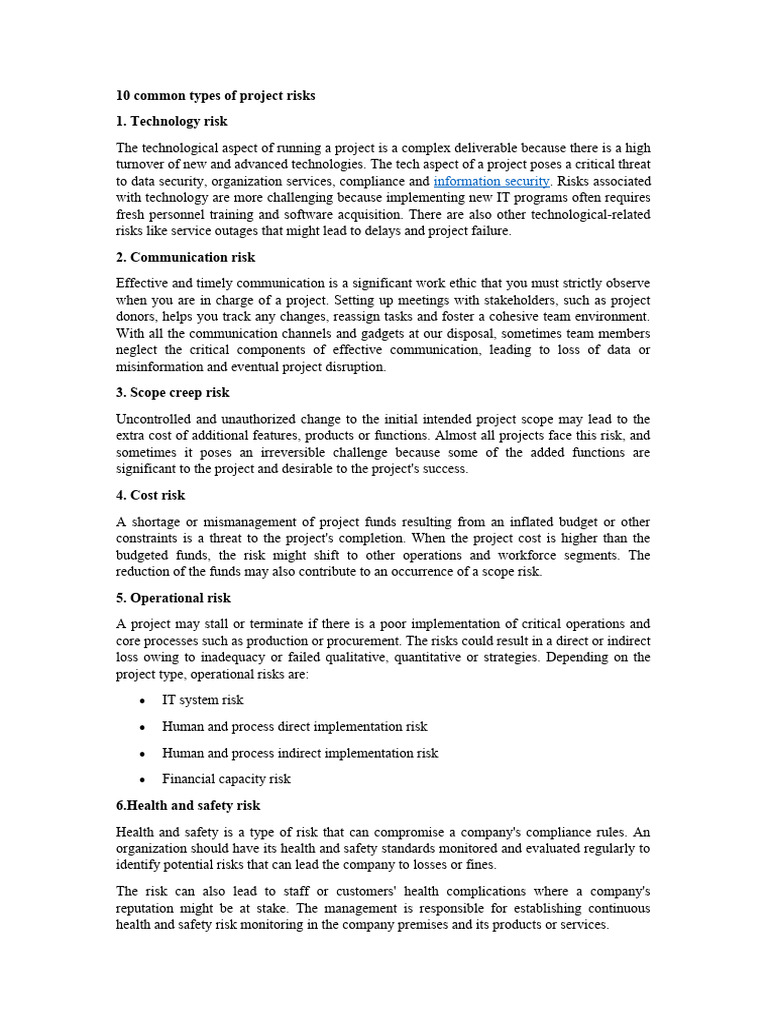 10 common types of project risks

1. Technology risk

The technological aspect of running a project is a complex deliverable because there is a high turnover of new and advanced technologies. The tech aspect of a project poses a critical threat to data security, organization services, compliance and information security. Risks associated with technology are more challenging because implementing new IT programs often requires fresh personnel training and software acquisition. There are also other technological-related risks like service outages that might lead to delays and project failure.

2. Communication risk

Effective and timely communication is a significant work ethic that you must strictly observe when you are in charge of a project. Setting up meetings with stakeholders, such as project donors, helps you track any changes, reassign tasks and foster a cohesive team environment. With all the communication channels and gadgets at our disposal, sometimes team members neglect the critical components of effective communication, leading to loss of data or misinformation and eventual project disruption.

3. Scope creep risk

Uncontrolled and unauthorized change to the initial intended project scope may lead to the extra cost of additional features, products or functions. Almost all projects face this risk, and sometimes it poses an irreversible challenge because some of the added functions are significant to the project and desirable to the project's success.

4. Cost risk

A shortage or mismanagement of project funds resulting from an inflated budget or other constraints is a threat to the project's completion. When the project cost is higher than the budgeted funds, the risk might shift to other operations and workforce segments. The reduction of the funds may also contribute to an occurrence of a scope risk.

5. Operational risk

A project may stall or terminate if there is a poor implementation of critical operations and core processes such as production or procurement. The risks could result in a direct or indirect loss owing to inadequacy or failed qualitative, quantitative or strategies. Depending on the project type, operational risks are:

• IT system risk
• Human and process direct implementation risk
• Human and process indirect implementation risk
• Financial capacity risk

6.Health and safety risk

Health and safety is a type of risk that can compromise a company's compliance rules. An organization should have its health and safety standards monitored and evaluated regularly to identify potential risks that can lead the company to losses or fines.

The risk can also lead to staff or customers' health complications where a company's reputation might be at stake. The management is responsible for establishing continuous health and safety risk monitoring in the company premises and its products or services.